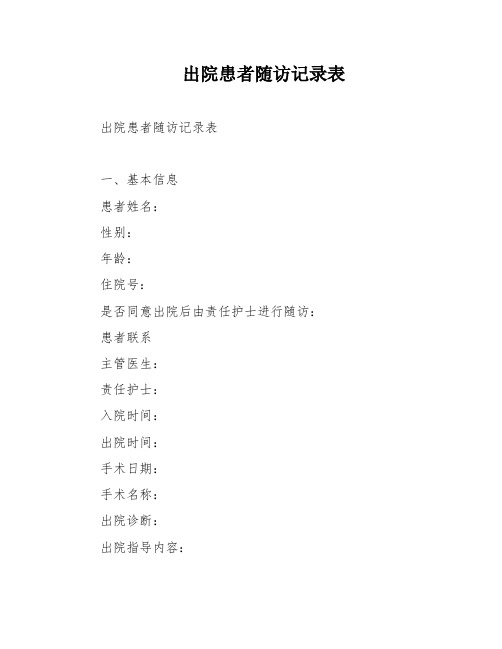 出院患者随访记录表

出院患者随访记录表

一、基本信息

患者姓名：

性别：

年龄：

住院号：

是否同意出院后由责任护士进行随访：

患者联系

主管医生：

责任护士：

入院时间：

出院时间：

手术日期：

手术名称：

出院诊断：

出院指导内容：